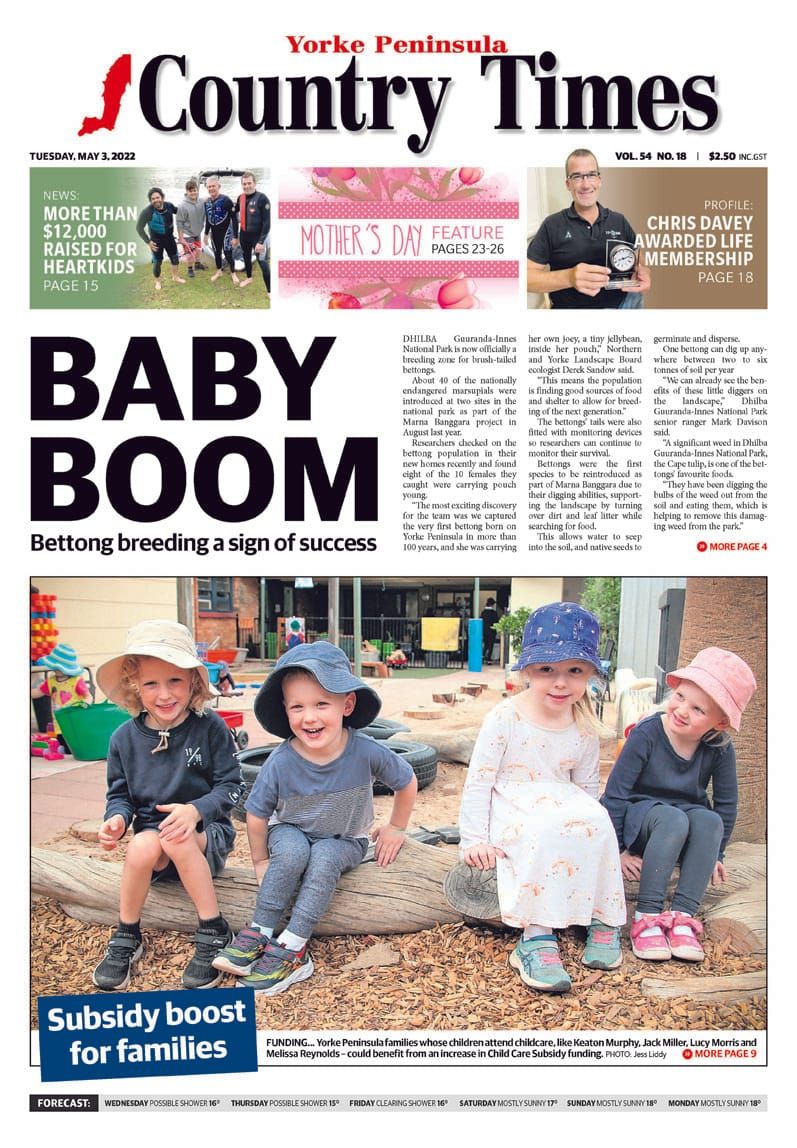 Yorke Peninsula
Country Times

TUESDAY, MAY 3, 2022

VOL. 54 NO. 18 | $2.50 INC.GST

NEWS:
MORE THAN $12,000 RAISED FOR HEARTKIDS
PAGE 15

MOTHER'S DAY FEATURE
PAGES 23-26

PROFILE:
CHRIS DAVEY AWARDED LIFE MEMBERSHIP
PAGE 18

BABY BOOM
Bettong breeding a sign of success

DHILBA Guuranda-Innes National Park is now officially a breeding zone for brush-tailed bettongs.

About 40 of the nationally endangered marsupials were introduced at two sites in the national park as part of the Marna Banggara project in August last year.

Researchers checked on the bettong population in their new homes recently and found eight of the 10 females they caught were carrying pouch young.

"The most exciting discovery for the team was we captured the very first bettong born on Yorke Peninsula in more than 100 years, and she was carrying her own joey, a tiny jellybean, inside her pouch," Northern and Yorke Landscape Board ecologist Derek Sandow said.

"This means the population is finding good sources of food and shelter to allow for breeding of the next generation."

The bettongs' tails were also fitted with monitoring devices so researchers can continue to monitor their survival.

Bettongs were the first species to be reintroduced as part of Marna Banggara due to their digging abilities, supporting the landscape by turning over dirt and leaf litter while searching for food.

This allows water to seep into the soil, and native seeds to germinate and disperse.

One bettong can dig up anywhere between two to six tonnes of soil per year

"We can already see the benefits of these little diggers on the landscape," Dhilba Guuranda-Innes National Park senior ranger Mark Davison said.

"A significant weed in Dhilba Guuranda-Innes National Park, the Cape tulip, is one of the bettongs' favourite foods.

"They have been digging the bulbs of the weed out from the soil and eating them, which is helping to remove this damaging weed from the park."

MORE PAGE 4

Subsidy boost for families

FUNDING... Yorke Peninsula families whose children attend childcare, like Keaton Murphy, Jack Miller, Lucy Morris and Melissa Reynolds – could benefit from an increase in Child Care Subsidy funding. PHOTO: Jess Liddy MORE PAGE 9

FORECAST: WEDNESDAY POSSIBLE SHOWER 16° THURSDAY POSSIBLE SHOWER 15° FRIDAY CLEARING SHOWER 16° SATURDAY MOSTLY SUNNY 17° SUNDAY MOSTLY SUNNY 18° MONDAY MOSTLY SUNNY 18°